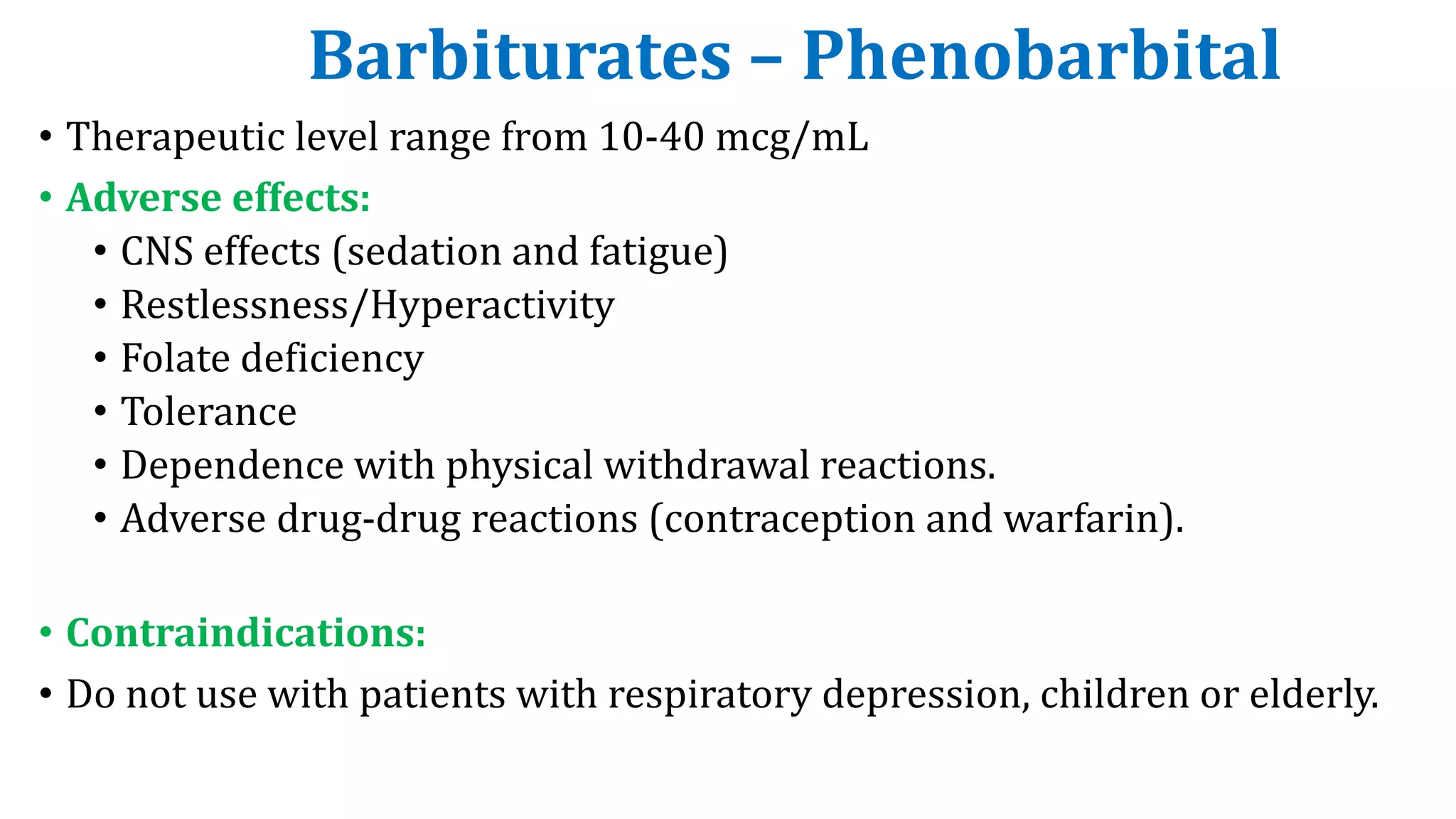 Barbiturates – Phenobarbital

• Therapeutic level range from 10-40 mcg/mL
• Adverse effects:
  • CNS effects (sedation and fatigue)
  • Restlessness/Hyperactivity
  • Folate deficiency
  • Tolerance
  • Dependence with physical withdrawal reactions.
  • Adverse drug-drug reactions (contraception and warfarin).

• Contraindications:
• Do not use with patients with respiratory depression, children or elderly.